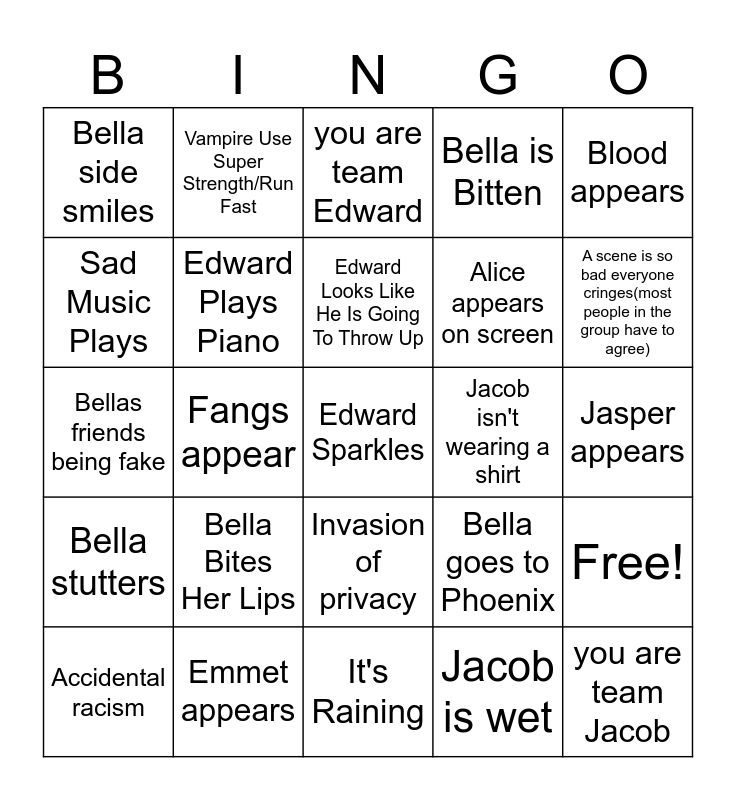 | B | I | N | G | O |
|---|---|---|---|---|
| Bella side smiles | Vampire Use Super Strength/Run Fast | you are team Edward | Bella is Bitten | Blood appears |
| Sad Music Plays | Edward Plays Piano | Edward Looks Like He Is Going To Throw Up | Alice appears on screen | A scene is so bad everyone cringes(most people in the group have to agree) |
| Bellas friends being fake | Fangs appear | Edward Sparkles | Jacob isn't wearing a shirt | Jasper appears |
| Bella stutters | Bella Bites Her Lips | Invasion of privacy | Bella goes to Phoenix | Free! |
| Accidental racism | Emmet appears | It's Raining | Jacob is wet | you are team Jacob |